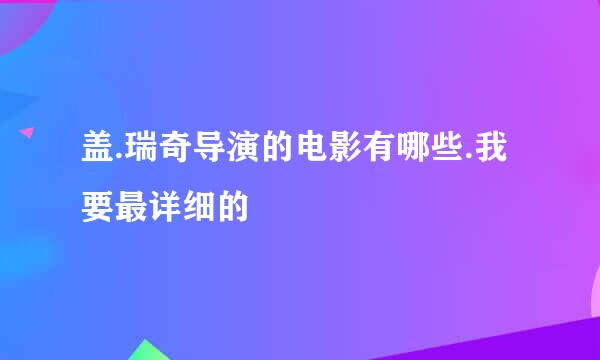 盖.瑞奇导演的电影有哪些.我要最详细的